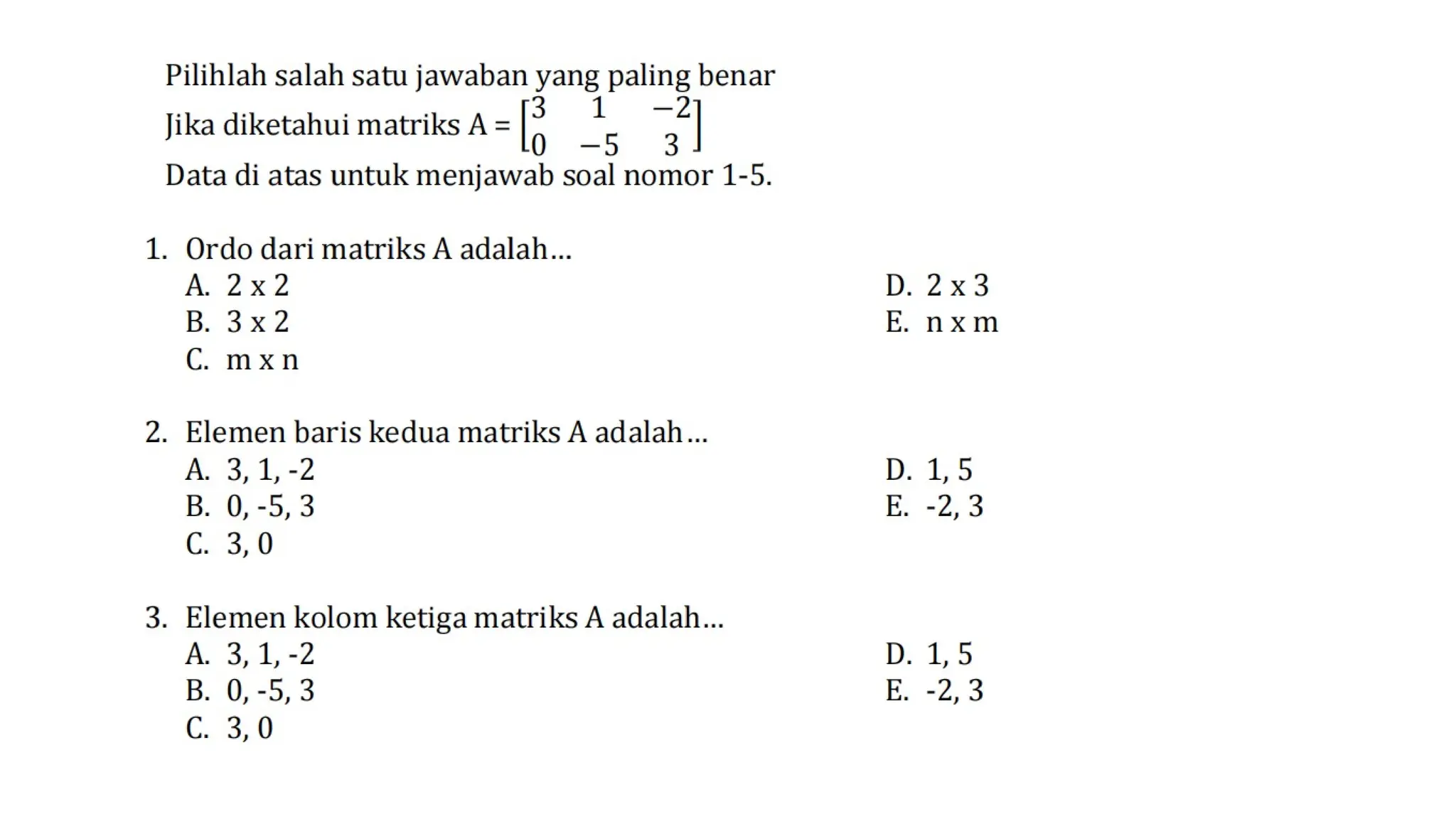 Pilihlah salah satu jawaban yang paling benar

Jika diketahui matriks A = $\begin{bmatrix} 3 & 1 & -2 \\ 0 & -5 & 3 \end{bmatrix}$

Data di atas untuk menjawab soal nomor 1-5.

1. Ordo dari matriks A adalah...
A. 2 x 2
B. 3 x 2
C. m x n
D. 2 x 3
E. n x m

2. Elemen baris kedua matriks A adalah...
A. 3, 1, -2
B. 0, -5, 3
C. 3, 0
D. 1, 5
E. -2, 3

3. Elemen kolom ketiga matriks A adalah...
A. 3, 1, -2
B. 0, -5, 3
C. 3, 0
D. 1, 5
E. -2, 3